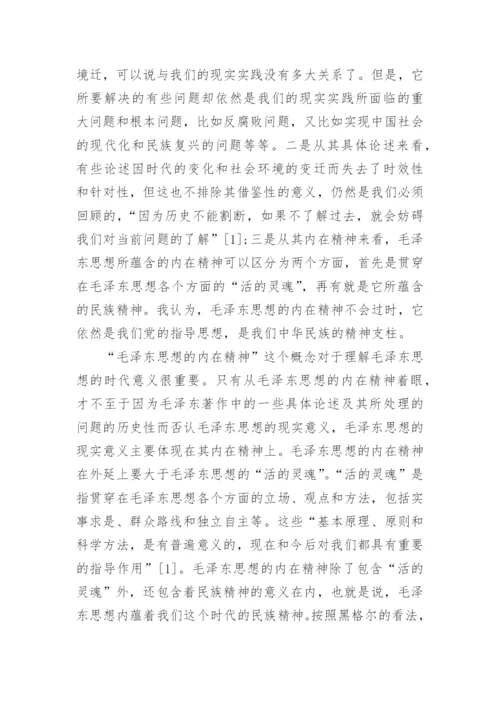 境迁，可以说与我们的现实实践没有多大关系了。但是，它所要解决的有些问题却依然是我们的现实实践所面临的重大问题和根本问题，比如反腐败问题，又比如实现中国社会的现代化和民族复兴的问题等等。二是从其具体论述来看，有些论述因时代的变化和社会环境的变迁而失去了时效性和针对性，但这也不排除其借鉴性的意义，仍然是我们必须回顾的，“因为历史不能割断，如果不了解过去，就会妨碍我们对当前问题的了解”[1]；三是从其内在精神来看，毛泽东思想所蕴含的内在精神可以区分为两个方面，首先是贯穿在毛泽东思想各个方面的“活的灵魂”，再有就是它所蕴含的民族精神。我认为，毛泽东思想的内在精神不会过时，它依然是我们党的指导思想，是我们中华民族的精神支柱。

“毛泽东思想的内在精神”这个概念对于理解毛泽东思想的时代意义很重要。只有从毛泽东思想的内在精神着眼，才不至于因为毛泽东著作中的一些具体论述及其所处理的问题的历史性而否认毛泽东思想的现实意义，毛泽东思想的现实意义主要体现在其内在精神上。毛泽东思想的内在精神在外延上要大于毛泽东思想的“活的灵魂”。“活的灵魂”是指贯穿在毛泽东思想各个方面的立场、观点和方法，包括实事求是、群众路线和独立自主等。这些“基本原理、原则和科学方法，是有普遍意义的，现在和今后对我们都具有重要的指导作用”[1]。毛泽东思想的内在精神除了包含“活的灵魂”外，还包含着民族精神的意义在内，也就是说，毛泽东思想内蕴着我们这个时代的民族精神。按照黑格尔的看法，